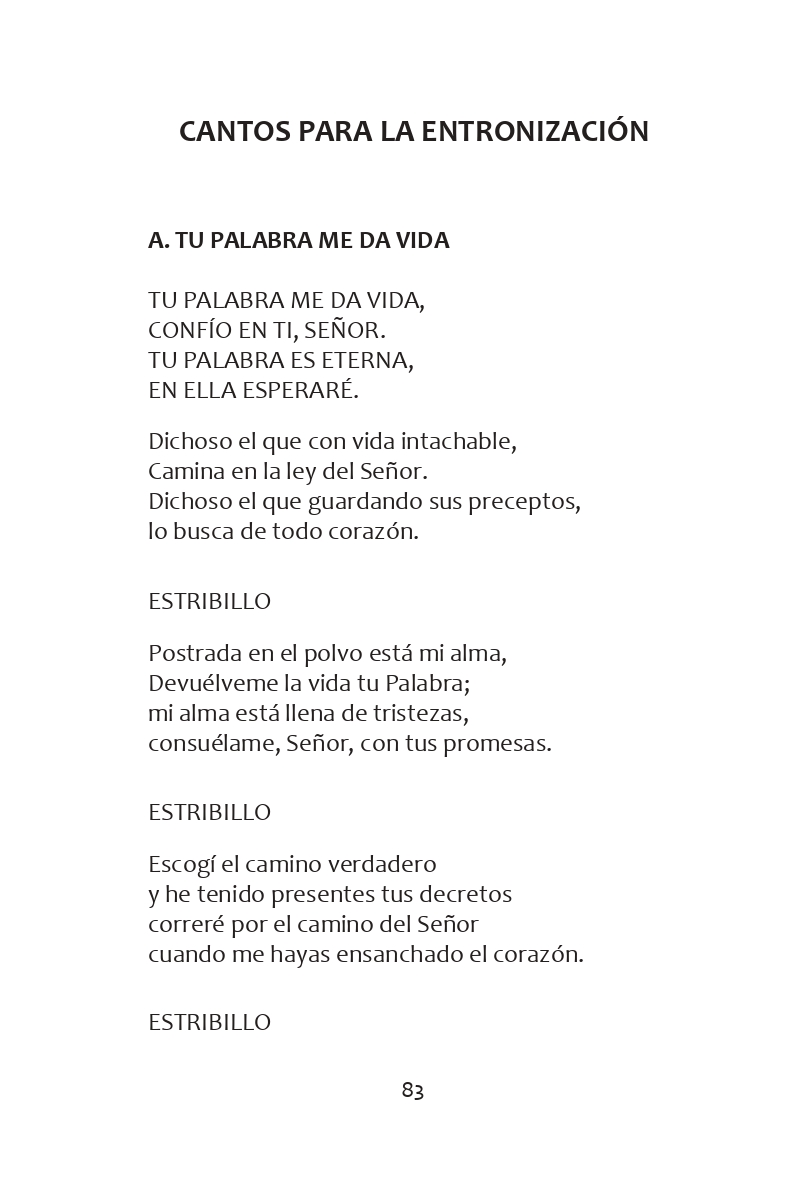 CANTOS PARA LA ENTRONIZACIÓN

A. TU PALABRA ME DA VIDA

TU PALABRA ME DA VIDA,
CONFÍO EN TI, SEÑOR.
TU PALABRA ES ETERNA,
EN ELLA ESPERARÉ.

Dichoso el que con vida intachable,
Camina en la ley del Señor.
Dichoso el que guardando sus preceptos,
lo busca de todo corazón.

ESTRIBILLO

Postrada en el polvo está mi alma,
Devuélveme la vida tu Palabra;
mi alma está llena de tristezas,
consuélame, Señor, con tus promesas.

ESTRIBILLO

Escogí el camino verdadero
y he tenido presentes tus decretos
correré por el camino del Señor
cuando me hayas ensanchado el corazón.

ESTRIBILLO

83